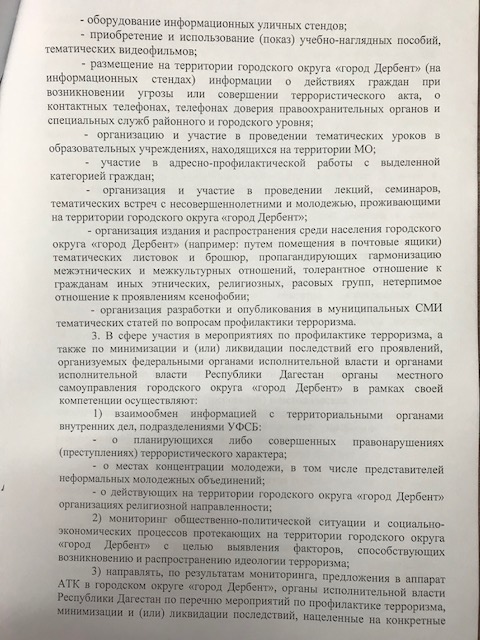 - оборудование информационных уличных стендов;

- приобретение и использование (показ) учебно-наглядных пособий, тематических видеофильмов;

- размещение на территории городского округа «город Дербент» (на информационных стендах) информации о действиях граждан при возникновении угрозы или совершении террористического акта, о контактных телефонах, телефонах доверия правоохранительных органов и специальных служб районного и городского уровня;

- организацию и участие в проведении тематических уроков в образовательных учреждениях, находящихся на территории МО;

- участие в адресно-профилактической работы с выделенной категорией граждан;

- организация и участие в проведении лекций, семинаров, тематических встреч с несовершеннолетними и молодежью, проживающими на территории городского округа «город Дербент»;

- организация издания и распространения среди населения городского округа «город Дербент» (например: путем помещения в почтовые ящики) тематических листовок и брошюр, пропагандирующих гармонизацию межэтнических и межкультурных отношений, толерантное отношение к гражданам иных этнических, религиозных, расовых групп, нетерпимое отношение к проявлениям ксенофобии;

- организация разработки и опубликования в муниципальных СМИ тематических статей по вопросам профилактики терроризма.

3. В сфере участия в мероприятиях по профилактике терроризма, а также по минимизации и (или) ликвидации последствий его проявлений, организуемых федеральными органами исполнительной власти и органами исполнительной власти Республики Дагестан органы местного самоуправления городского округа «город Дербент» в рамках своей компетенции осуществляют:

1) взаимообмен информацией с территориальными органами внутренних дел, подразделениями УФСБ:

- о планирующихся либо совершенных правонарушениях (преступлениях) террористического характера;

- о местах концентрации молодежи, в том числе представителей неформальных молодежных объединений;

- о действующих на территории городского округа «город Дербент» организациях религиозной направленности;

2) мониторинг общественно-политической ситуации и социально-экономических процессов протекающих на территории городского округа «город Дербент» с целью выявления факторов, способствующих возникновению и распространению идеологии терроризма;

3) направлять, по результатам мониторинга, предложения в аппарат АТК в городском округе «город Дербент», органы исполнительной власти Республики Дагестан по перечню мероприятий по профилактике терроризма, минимизации и (или) ликвидации последствий, нацеленные на конкретные